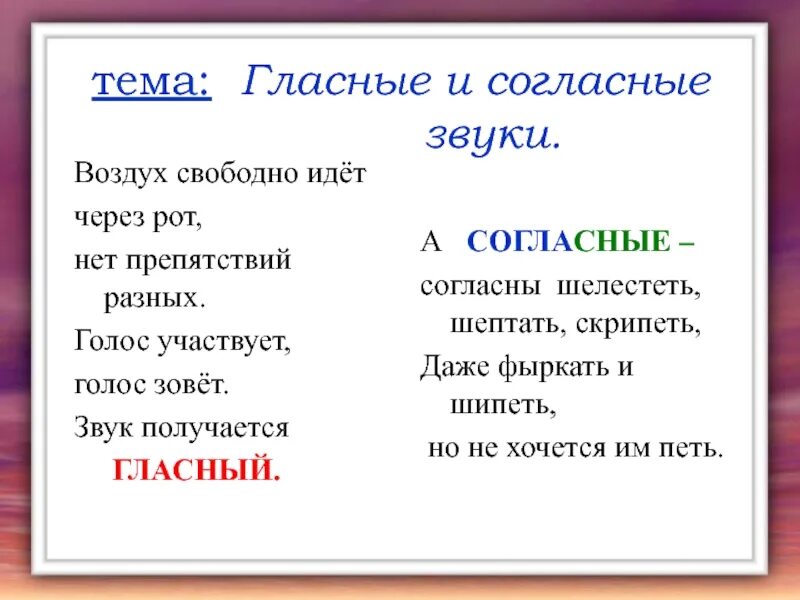 тема: Гласные и согласные звуки.

Воздух свободно идёт
через рот,
нет препятствий разных.
Голос участвует,
голос зовёт.
Звук получается
ГЛАСНЫЙ.

А СОГЛАСНЫЕ –
согласны шелестеть, шептать, скрипеть,
Даже фыркать и шипеть,
но не хочется им петь.